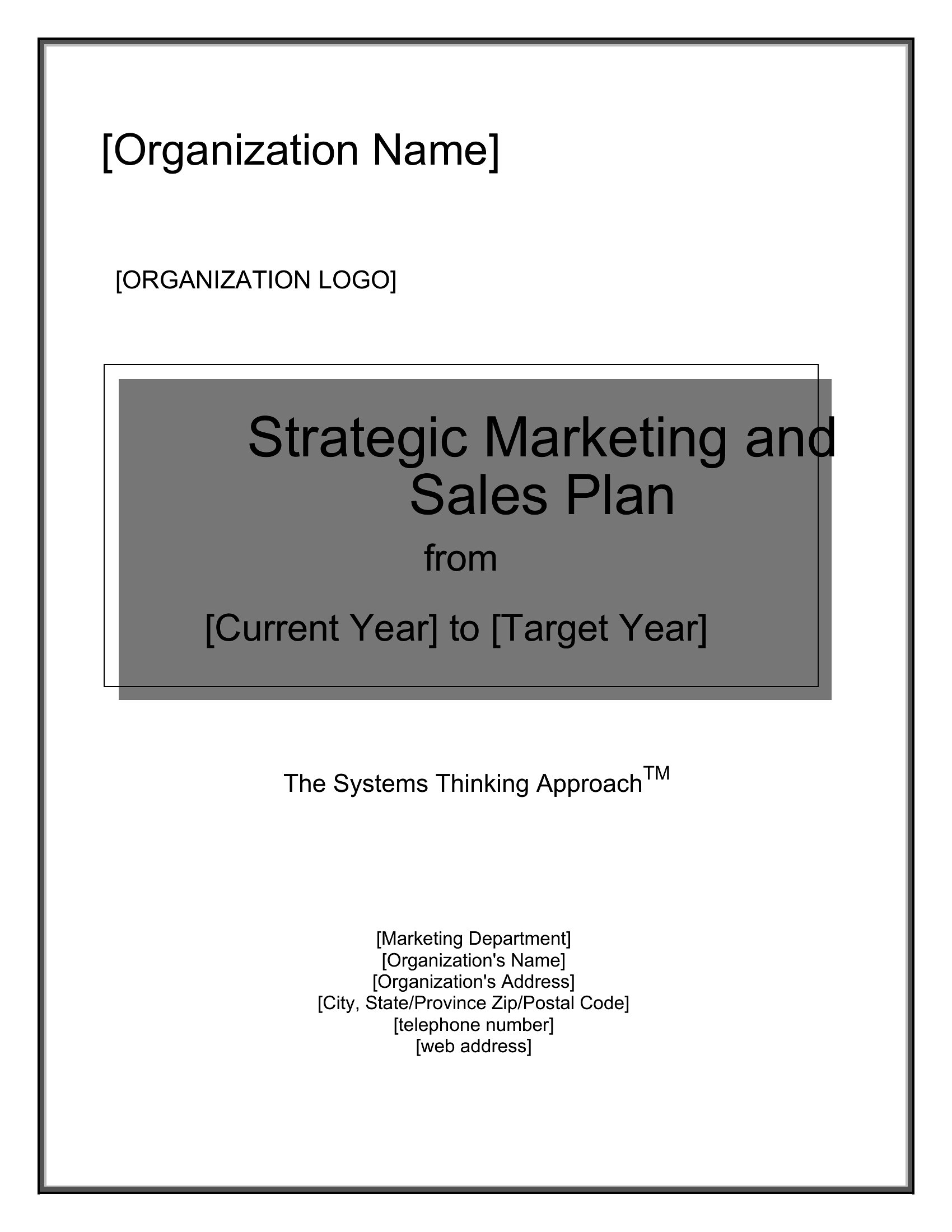 [Organization Name]

[ORGANIZATION LOGO]

Strategic Marketing and Sales Plan

from

[Current Year] to [Target Year]

The Systems Thinking Approach$^{TM}$

[Marketing Department]
[Organization's Name]
[Organization's Address]
[City, State/Province Zip/Postal Code]
[telephone number]
[web address]